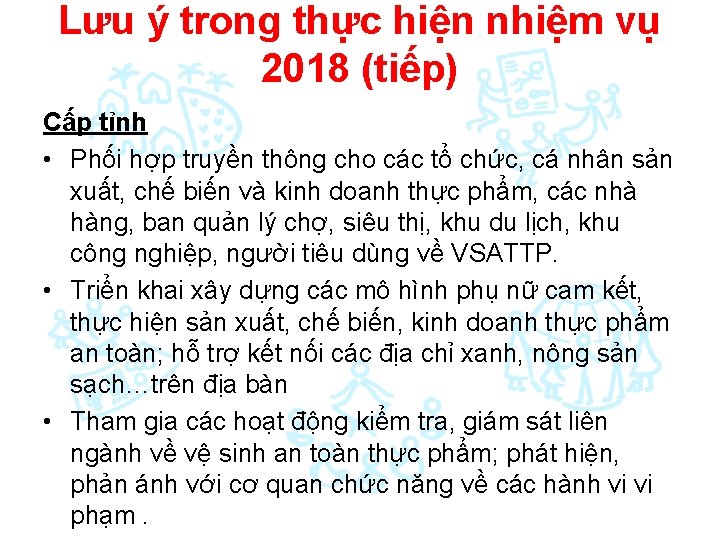 Lưu ý trong thực hiện nhiệm vụ 2018 (tiếp)

Cấp tỉnh

• Phối hợp truyền thông cho các tổ chức, cá nhân sản xuất, chế biến và kinh doanh thực phẩm, các nhà hàng, ban quản lý chợ, siêu thị, khu du lịch, khu công nghiệp, người tiêu dùng về VSATTP.

• Triển khai xây dựng các mô hình phụ nữ cam kết, thực hiện sản xuất, chế biến, kinh doanh thực phẩm an toàn; hỗ trợ kết nối các địa chỉ xanh, nông sản sạch…trên địa bàn

• Tham gia các hoạt động kiểm tra, giám sát liên ngành về vệ sinh an toàn thực phẩm; phát hiện, phản ánh với cơ quan chức năng về các hành vi vi phạm .